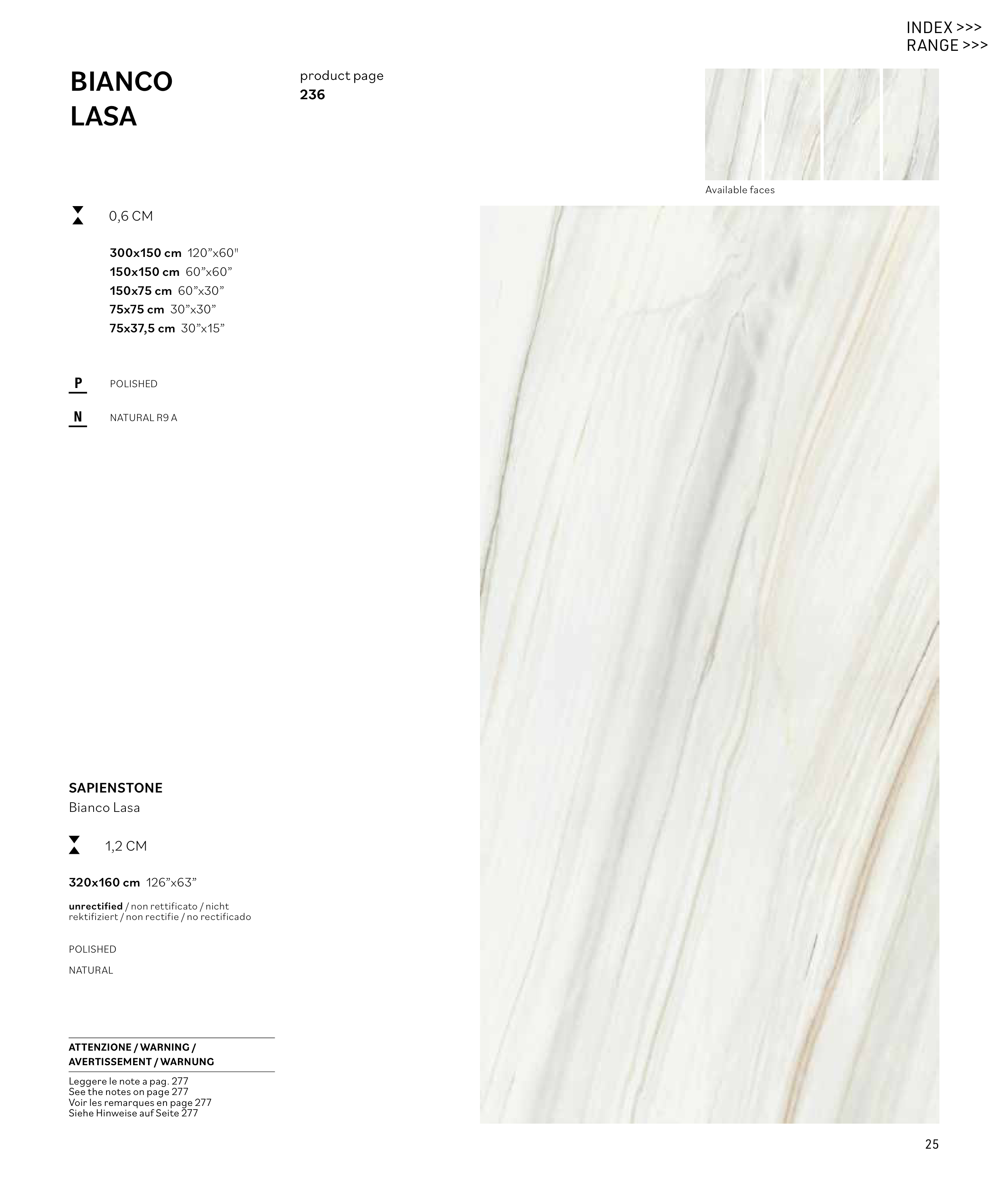 INDEX >>>
RANGE >>>

BIANCO
LASA

product page
236

Available faces

0,6 CM

300x150 cm 120"x60"
150x150 cm 60"x60"
150x75 cm 60"x30"
75x75 cm 30"x30"
75x37,5 cm 30"x15"

P POLISHED

N NATURAL R9 A

SAPIENSTONE
Bianco Lasa

1,2 CM

320x160 cm 126"x63"

unrectified / non rettificato / nicht rektifiziert / non rectifie / no rectificado

POLISHED

NATURAL

ATTENZIONE / WARNING /
AVERTISSEMENT / WARNUNG

Leggere le note a pag. 277
See the notes on page 277
Voir les remarques en page 277
Siehe Hinweise auf Seite 277

25